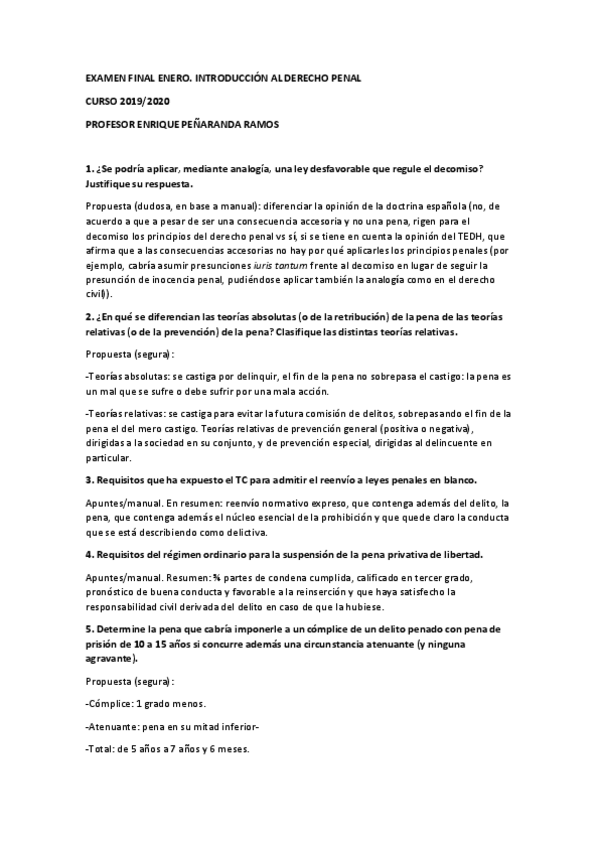 EXAMEN FINAL ENERO. INTRODUCCIÓN AL DERECHO PENAL

CURSO 2019/2020

PROFESOR ENRIQUE PEÑARANDA RAMOS

1. ¿Se podría aplicar, mediante analogía, una ley desfavorable que regule el decomiso? Justifique su respuesta.

Propuesta (dudosa, en base a manual): diferenciar la opinión de la doctrina española (no, de acuerdo a que a pesar de ser una consecuencia accesoria y no una pena, rigen para el decomiso los principios del derecho penal vs sí, si se tiene en cuenta la opinión del TEDH, que afirma que a las consecuencias accesorias no hay por qué aplicarles los principios penales (por ejemplo, cabría asumir presunciones iuris tantum frente al decomiso en lugar de seguir la presunción de inocencia penal, pudiéndose aplicar también la analogía como en el derecho civil)).

2. ¿En qué se diferencian las teorías absolutas (o de la retribución) de la pena de las teorías relativas (o de la prevención) de la pena? Clasifique las distintas teorías relativas.

Propuesta (segura):

-Teorías absolutas: se castiga por delinquir, el fin de la pena no sobrepasa el castigo: la pena es un mal que se sufre o debe sufrir por una mala acción.

-Teorías relativas: se castiga para evitar la futura comisión de delitos, sobrepasando el fin de la pena el del mero castigo. Teorías relativas de prevención general (positiva o negativa), dirigidas a la sociedad en su conjunto, y de prevención especial, dirigidas al delincuente en particular.

3. Requisitos que ha expuesto el TC para admitir el reenvío a leyes penales en blanco.

Apuntes/manual. En resumen: reenvío normativo expreso, que contenga además del delito, la pena, que contenga además el núcleo esencial de la prohibición y que quede claro la conducta que se está describiendo como delictiva.

4. Requisitos del régimen ordinario para la suspensión de la pena privativa de libertad.

Apuntes/manual. Resumen: ¾ partes de condena cumplida, calificado en tercer grado, pronóstico de buena conducta y favorable a la reinserción y que haya satisfecho la responsabilidad civil derivada del delito en caso de que la hubiese.

5. Determine la pena que cabría imponerle a un cómplice de un delito penado con pena de prisión de 10 a 15 años si concurre además una circunstancia atenuante (y ninguna agravante).

Propuesta (segura):

-Cómplice: 1 grado menos.

-Atenuante: pena en su mitad inferior-

-Total: de 5 años a 7 años y 6 meses.